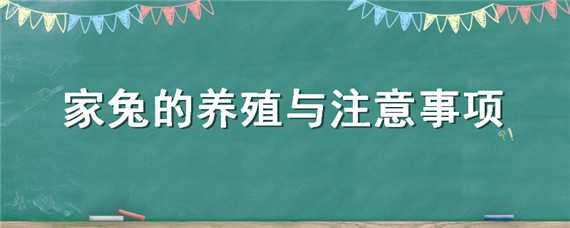 家兔的养殖与注意事项